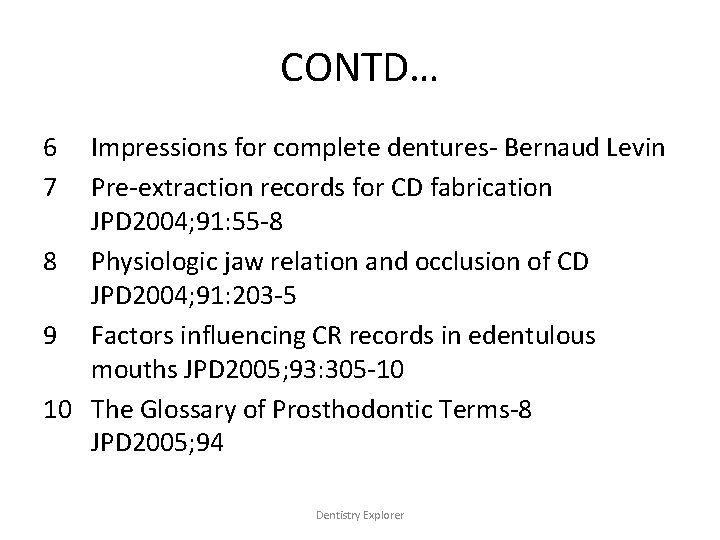 CONTD…

6 Impressions for complete dentures- Bernaud Levin

7 Pre-extraction records for CD fabrication JPD2004;91:55-8

8 Physiologic jaw relation and occlusion of CD JPD2004;91:203-5

9 Factors influencing CR records in edentulous mouths JPD2005;93:305-10

10 The Glossary of Prosthodontic Terms-8 JPD2005;94

Dentistry Explorer